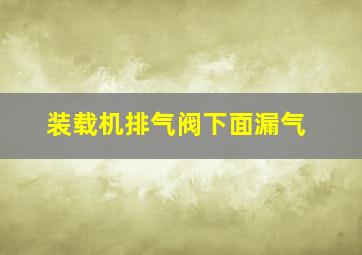 装载机排气阀下面漏气